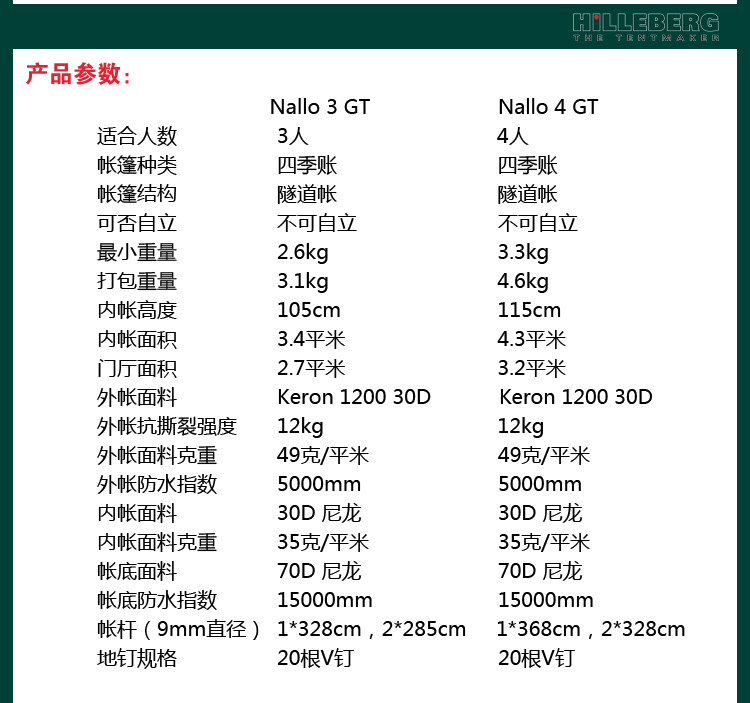 HILLEBERG
THE TENTMAKER

产品参数:

|  | Nallo 3 GT | Nallo 4 GT |
|---|---|---|
| 适合人数 | 3人 | 4人 |
| 帐篷种类 | 四季账 | 四季账 |
| 帐篷结构 | 隧道帐 | 隧道帐 |
| 可否自立 | 不可自立 | 不可自立 |
| 最小重量 | 2.6kg | 3.3kg |
| 打包重量 | 3.1kg | 4.6kg |
| 内帐高度 | 105cm | 115cm |
| 内帐面积 | 3.4平米 | 4.3平米 |
| 门厅面积 | 2.7平米 | 3.2平米 |
| 外帐面料 | Keron 1200 30D | Keron 1200 30D |
| 外帐抗撕裂强度 | 12kg | 12kg |
| 外帐面料克重 | 49克/平米 | 49克/平米 |
| 外帐防水指数 | 5000mm | 5000mm |
| 内帐面料 | 30D 尼龙 | 30D 尼龙 |
| 内帐面料克重 | 35克/平米 | 35克/平米 |
| 帐底面料 | 70D 尼龙 | 70D 尼龙 |
| 帐底防水指数 | 15000mm | 15000mm |
| 帐杆(9mm直径) | 1*328cm,2*285cm | 1*368cm,2*328cm |
| 地钉规格 | 20根V钉 | 20根V钉 |